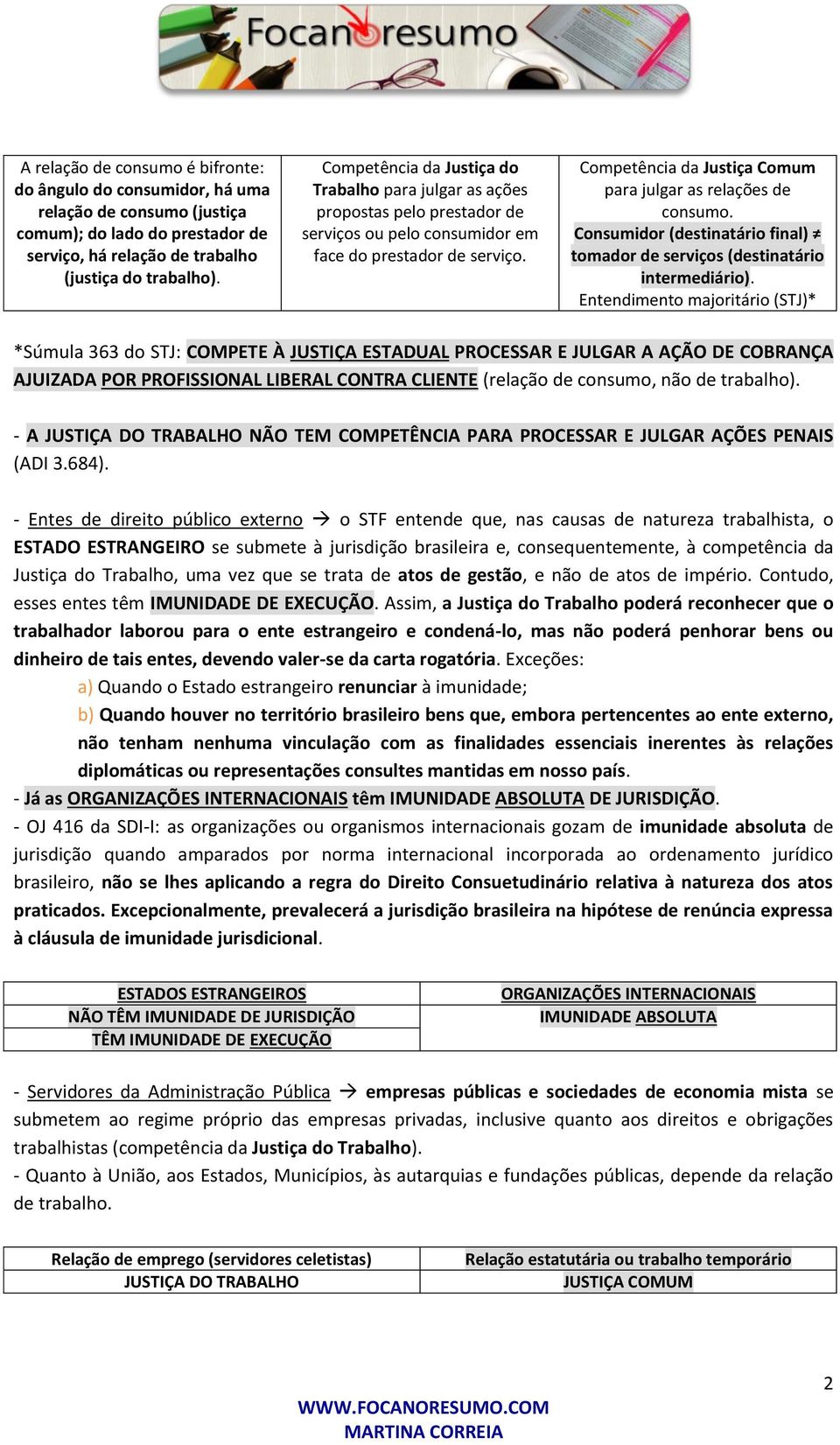 Focanoresumo

| A relação de consumo é bifronte: do ângulo do consumidor, há uma relação de consumo (justiça comum); do lado do prestador de serviço, há relação de trabalho (justiça do trabalho). | Competência da Justiça do Trabalho para julgar as ações propostas pelo prestador de serviços ou pelo consumidor em face do prestador de serviço. | Competência da Justiça Comum para julgar as relações de consumo. Consumidor (destinatário final) ≠ tomador de serviços (destinatário intermediário). Entendimento majoritário (STJ)* |
|---|---|---|

*Súmula 363 do STJ: COMPETE À JUSTIÇA ESTADUAL PROCESSAR E JULGAR A AÇÃO DE COBRANÇA AJUIZADA POR PROFISSIONAL LIBERAL CONTRA CLIENTE (relação de consumo, não de trabalho).

- A JUSTIÇA DO TRABALHO NÃO TEM COMPETÊNCIA PARA PROCESSAR E JULGAR AÇÕES PENAIS (ADI 3.684).

- Entes de direito público externo → o STF entende que, nas causas de natureza trabalhista, o ESTADO ESTRANGEIRO se submete à jurisdição brasileira e, consequentemente, à competência da Justiça do Trabalho, uma vez que se trata de atos de gestão, e não de atos de império. Contudo, esses entes têm IMUNIDADE DE EXECUÇÃO. Assim, a Justiça do Trabalho poderá reconhecer que o trabalhador laborou para o ente estrangeiro e condená-lo, mas não poderá penhorar bens ou dinheiro de tais entes, devendo valer-se da carta rogatória. Exceções:
a) Quando o Estado estrangeiro renunciar à imunidade;
b) Quando houver no território brasileiro bens que, embora pertencentes ao ente externo, não tenham nenhuma vinculação com as finalidades essenciais inerentes às relações diplomáticas ou representações consultes mantidas em nosso país.
- Já as ORGANIZAÇÕES INTERNACIONAIS têm IMUNIDADE ABSOLUTA DE JURISDIÇÃO.
- OJ 416 da SDI-I: as organizações ou organismos internacionais gozam de imunidade absoluta de jurisdição quando amparados por norma internacional incorporada ao ordenamento jurídico brasileiro, não se lhes aplicando a regra do Direito Consuetudinário relativa à natureza dos atos praticados. Excepcionalmente, prevalecerá a jurisdição brasileira na hipótese de renúncia expressa à cláusula de imunidade jurisdicional.

| ESTADOS ESTRANGEIROS | ORGANIZAÇÕES INTERNACIONAIS |
|---|---|
| NÃO TÊM IMUNIDADE DE JURISDIÇÃO | IMUNIDADE ABSOLUTA |
| TÊM IMUNIDADE DE EXECUÇÃO | |

- Servidores da Administração Pública → empresas públicas e sociedades de economia mista se submetem ao regime próprio das empresas privadas, inclusive quanto aos direitos e obrigações trabalhistas (competência da Justiça do Trabalho).
- Quanto à União, aos Estados, Municípios, às autarquias e fundações públicas, depende da relação de trabalho.

| Relação de emprego (servidores celetistas) | Relação estatutária ou trabalho temporário |
|---|---|
| JUSTIÇA DO TRABALHO | JUSTIÇA COMUM |

2

WWW.FOCANORESUMO.COM
MARTINA CORREIA